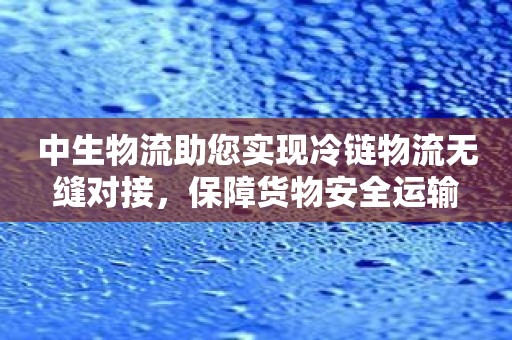 中生物流助您实现冷链物流无缝对接，保障货物安全运输